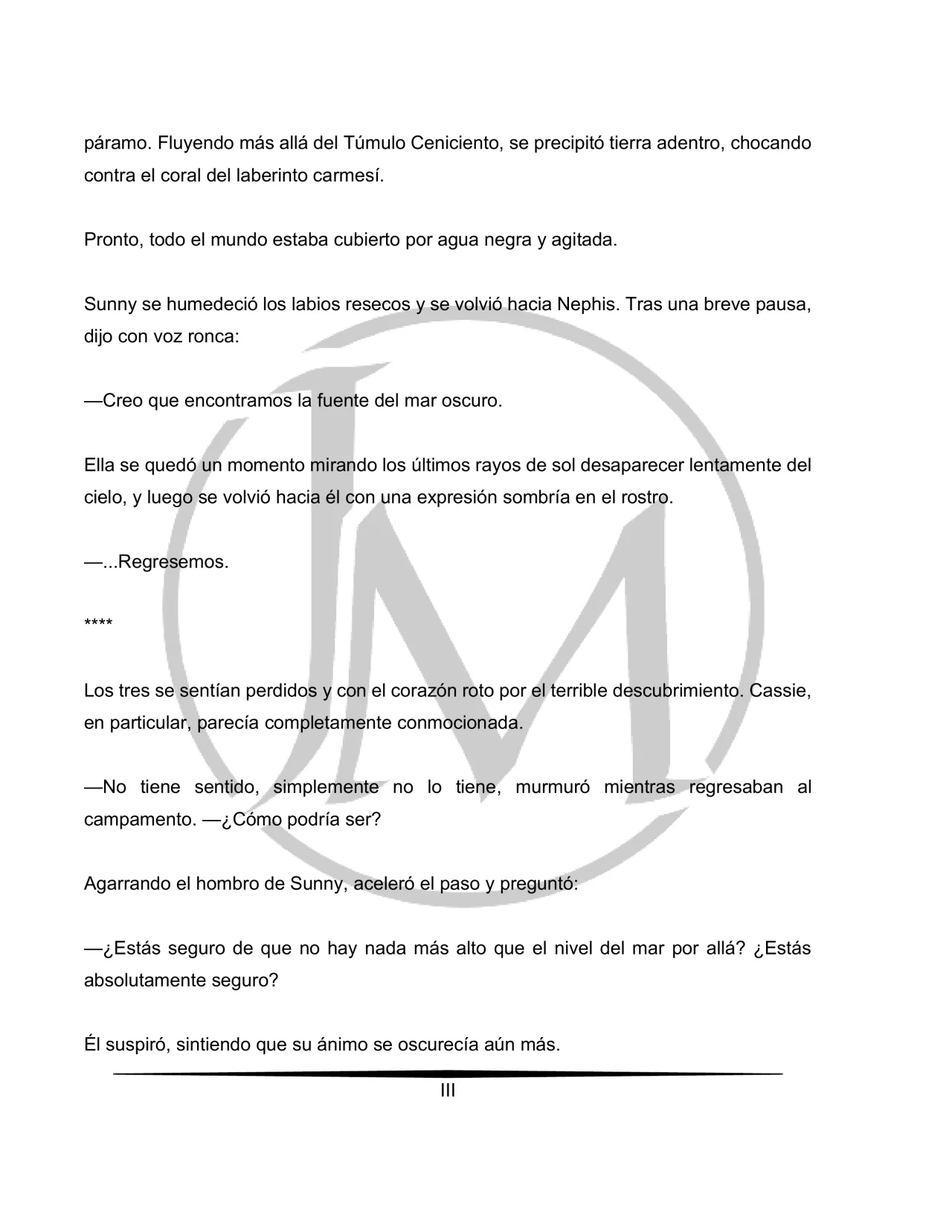 páramo. Fluyendo más allá del Túmulo Ceniciento, se precipitó tierra adentro, chocando contra el coral del laberinto carmesí.

Pronto, todo el mundo estaba cubierto por agua negra y agitada.

Sunny se humedeció los labios resecos y se volvió hacia Nephis. Tras una breve pausa, dijo con voz ronca:

—Creo que encontramos la fuente del mar oscuro.

Ella se quedó un momento mirando los últimos rayos de sol desaparecer lentamente del cielo, y luego se volvió hacia él con una expresión sombría en el rostro.

—...Regresemos.

****

Los tres se sentían perdidos y con el corazón roto por el terrible descubrimiento. Cassie, en particular, parecía completamente conmocionada.

—No tiene sentido, simplemente no lo tiene, murmuró mientras regresaban al campamento. —¿Cómo podría ser?

Agarrando el hombro de Sunny, aceleró el paso y preguntó:

—¿Estás seguro de que no hay nada más alto que el nivel del mar por allá? ¿Estás absolutamente seguro?

Él suspiró, sintiendo que su ánimo se oscurecía aún más.

III